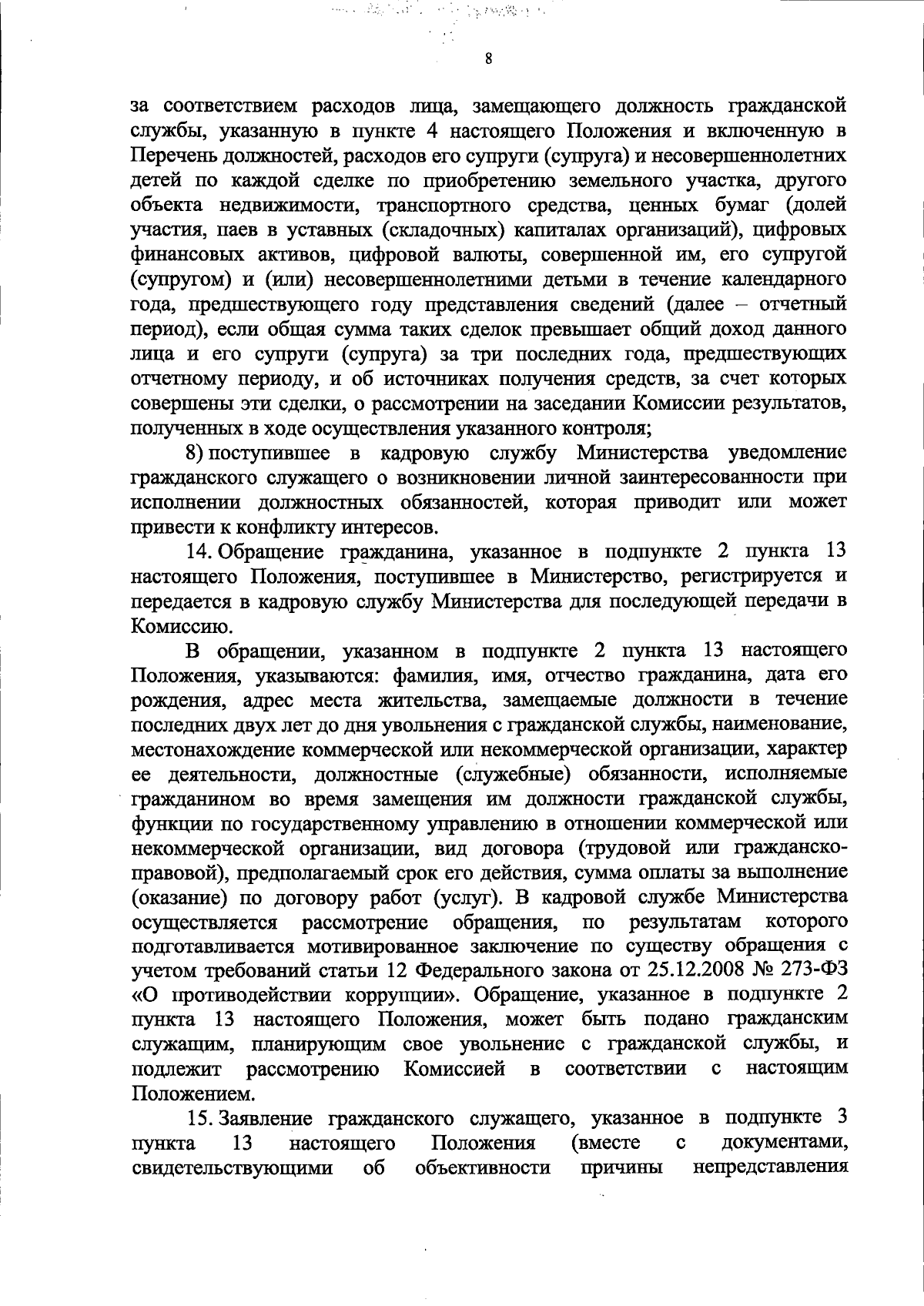 8

за соответствием расходов лица, замещающего должность гражданской службы, указанную в пункте 4 настоящего Положения и включенную в Перечень должностей, расходов его супруги (супруга) и несовершеннолетних детей по каждой сделке по приобретению земельного участка, другого объекта недвижимости, транспортного средства, ценных бумаг (долей участия, паев в уставных (складочных) капиталах организаций), цифровых финансовых активов, цифровой валюты, совершенной им, его супругой (супругом) и (или) несовершеннолетними детьми в течение календарного года, предшествующего году представления сведений (далее – отчетный период), если общая сумма таких сделок превышает общий доход данного лица и его супруги (супруга) за три последних года, предшествующих отчетному периоду, и об источниках получения средств, за счет которых совершены эти сделки, о рассмотрении на заседании Комиссии результатов, полученных в ходе осуществления указанного контроля;

8) поступившее в кадровую службу Министерства уведомление гражданского служащего о возникновении личной заинтересованности при исполнении должностных обязанностей, которая приводит или может привести к конфликту интересов.

14. Обращение гражданина, указанное в подпункте 2 пункта 13 настоящего Положения, поступившее в Министерство, регистрируется и передается в кадровую службу Министерства для последующей передачи в Комиссию.

В обращении, указанном в подпункте 2 пункта 13 настоящего Положения, указываются: фамилия, имя, отчество гражданина, дата его рождения, адрес места жительства, замещаемые должности в течение последних двух лет до дня увольнения с гражданской службы, наименование, местонахождение коммерческой или некоммерческой организации, характер ее деятельности, должностные (служебные) обязанности, исполняемые гражданином во время замещения им должности гражданской службы, функции по государственному управлению в отношении коммерческой или некоммерческой организации, вид договора (трудовой или гражданско-правовой), предполагаемый срок его действия, сумма оплаты за выполнение (оказание) по договору работ (услуг). В кадровой службе Министерства осуществляется рассмотрение обращения, по результатам которого подготавливается мотивированное заключение по существу обращения с учетом требований статьи 12 Федерального закона от 25.12.2008 № 273-ФЗ «О противодействии коррупции». Обращение, указанное в подпункте 2 пункта 13 настоящего Положения, может быть подано гражданским служащим, планирующим свое увольнение с гражданской службы, и подлежит рассмотрению Комиссией в соответствии с настоящим Положением.

15. Заявление гражданского служащего, указанное в подпункте 3 пункта 13 настоящего Положения (вместе с документами, свидетельствующими об объективности причины непредставления